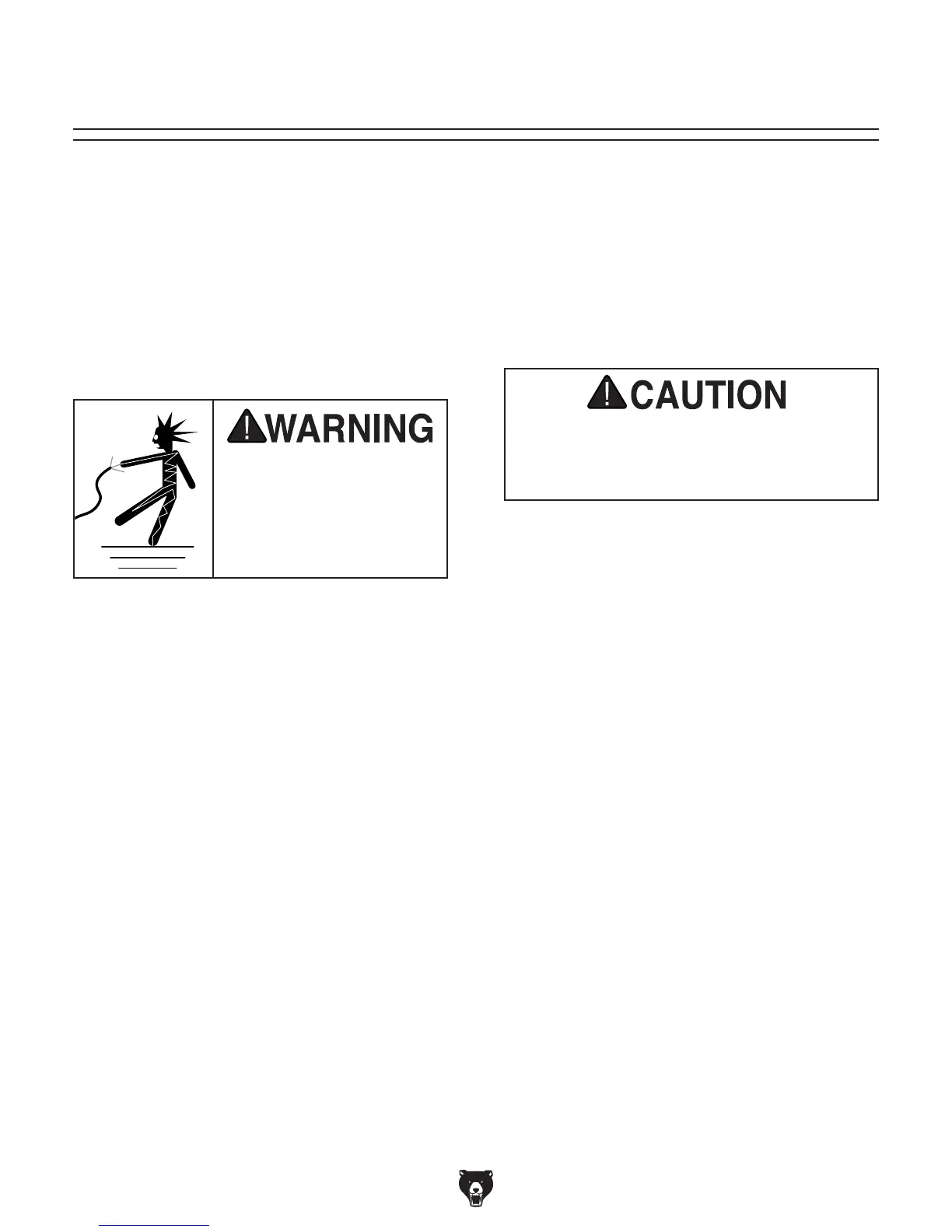 WARNING

CAUTION